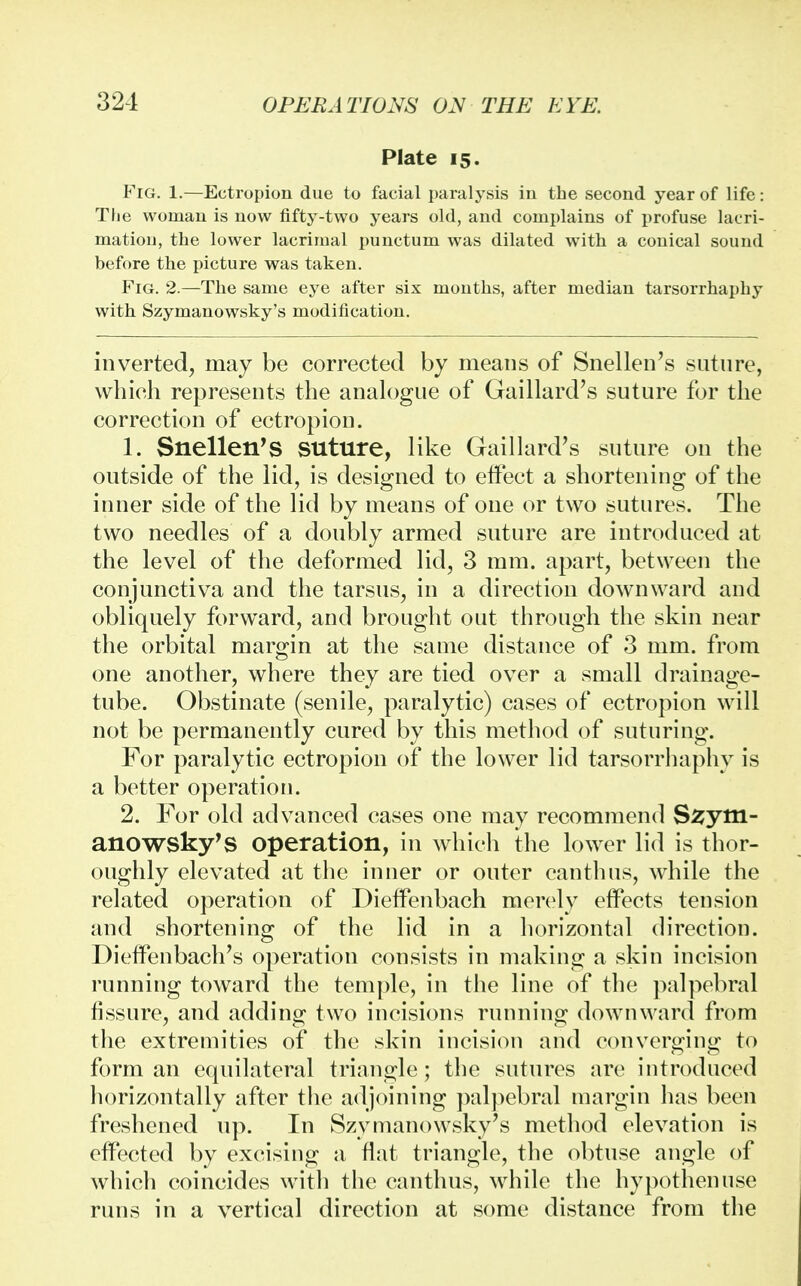 324 OPERATIONS ON THE EYE.

Plate 15.

Fig. 1.—Ectropion due to facial paralysis in the second year of life: The woman is now fifty-two years old, and complains of profuse lacrimation, the lower lacrimal punctum was dilated with a conical sound before the picture was taken.

Fig. 2.—The same eye after six months, after median tarsorrhaphy with Szymanowsky's modification.

inverted, may be corrected by means of Snellen's suture, which represents the analogue of Gaillard's suture for the correction of ectropion.

1. Snellen's suture, like Gaillard's suture on the outside of the lid, is designed to effect a shortening of the inner side of the lid by means of one or two sutures. The two needles of a doubly armed suture are introduced at the level of the deformed lid, 3 mm. apart, between the conjunctiva and the tarsus, in a direction downward and obliquely forward, and brought out through the skin near the orbital margin at the same distance of 3 mm. from one another, where they are tied over a small drainage-tube. Obstinate (senile, paralytic) cases of ectropion will not be permanently cured by this method of suturing. For paralytic ectropion of the lower lid tarsorrhaphy is a better operation.

2. For old advanced cases one may recommend Szymanowsky's operation, in which the lower lid is thoroughly elevated at the inner or outer canthus, while the related operation of Dieffenbach merely effects tension and shortening of the lid in a horizontal direction. Dieffenbach's operation consists in making a skin incision running toward the temple, in the line of the palpebral fissure, and adding two incisions running downward from the extremities of the skin incision and converging to form an equilateral triangle; the sutures are introduced horizontally after the adjoining palpebral margin has been freshened up. In Szymanowsky's method elevation is effected by excising a flat triangle, the obtuse angle of which coincides with the canthus, while the hypothenuse runs in a vertical direction at some distance from the